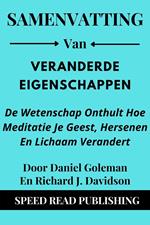 SAMENVATTING

Van

VERANDERDE EIGENSCHAPPEN

De Wetenschap Onthult Hoe Meditatie Je Geest, Hersenen En Lichaam Verandert

Door Daniel Goleman En Richard J. Davidson

SPEED READ PUBLISHING